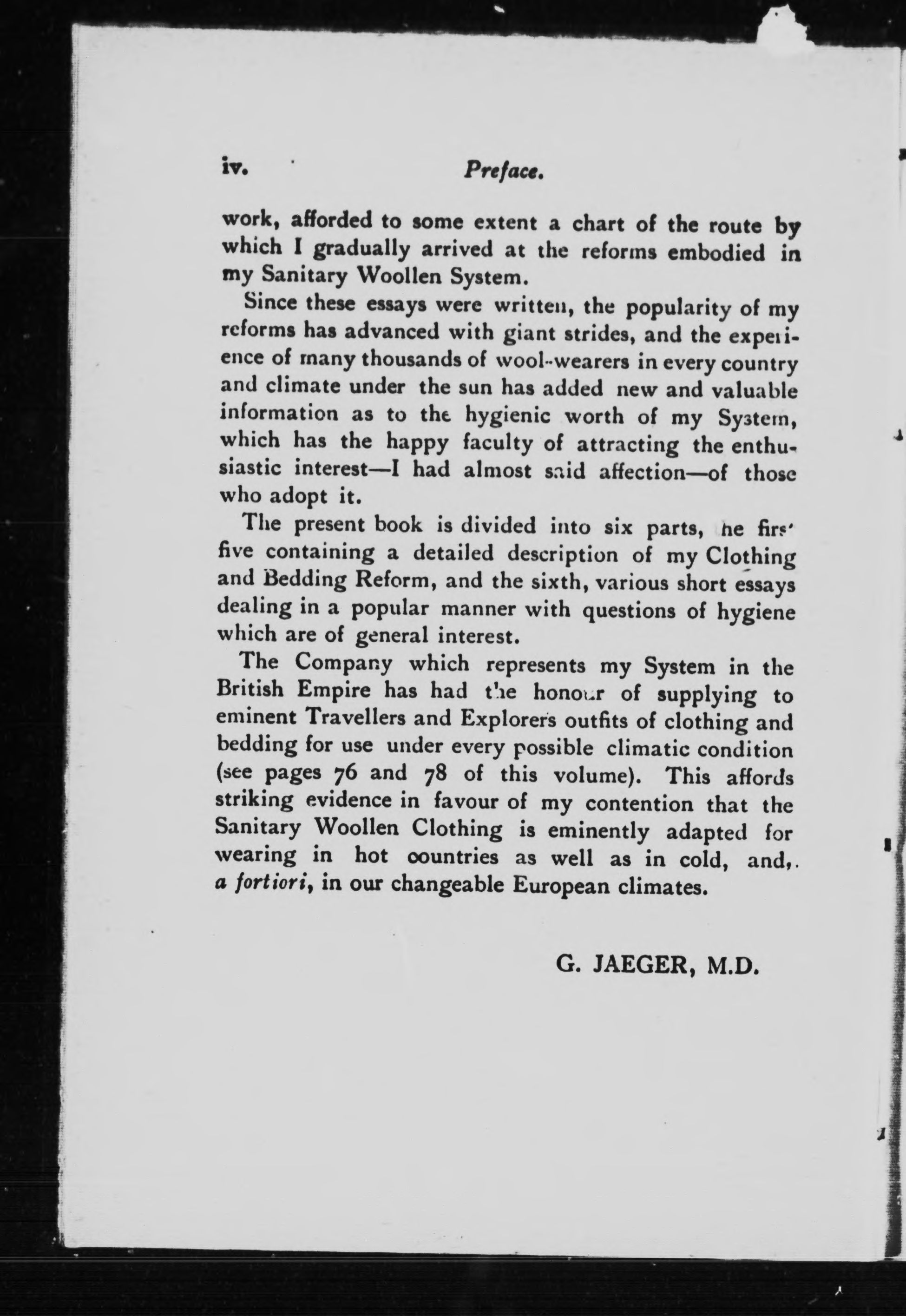 iv. Preface.

work, afforded to some extent a chart of the route by which I gradually arrived at the reforms embodied in my Sanitary Woollen System.

Since these essays were written, the popularity of my reforms has advanced with giant strides, and the experience of many thousands of wool-wearers in every country and climate under the sun has added new and valuable information as to the hygienic worth of my System, which has the happy faculty of attracting the enthusiastic interest—I had almost said affection—of those who adopt it.

The present book is divided into six parts, he firs' five containing a detailed description of my Clothing and Bedding Reform, and the sixth, various short essays dealing in a popular manner with questions of hygiene which are of general interest.

The Company which represents my System in the British Empire has had the honour of supplying to eminent Travellers and Explorers outfits of clothing and bedding for use under every possible climatic condition (see pages 76 and 78 of this volume). This affords striking evidence in favour of my contention that the Sanitary Woollen Clothing is eminently adapted for wearing in hot oountries as well as in cold, and, a fortiori, in our changeable European climates.

G. JAEGER, M.D.